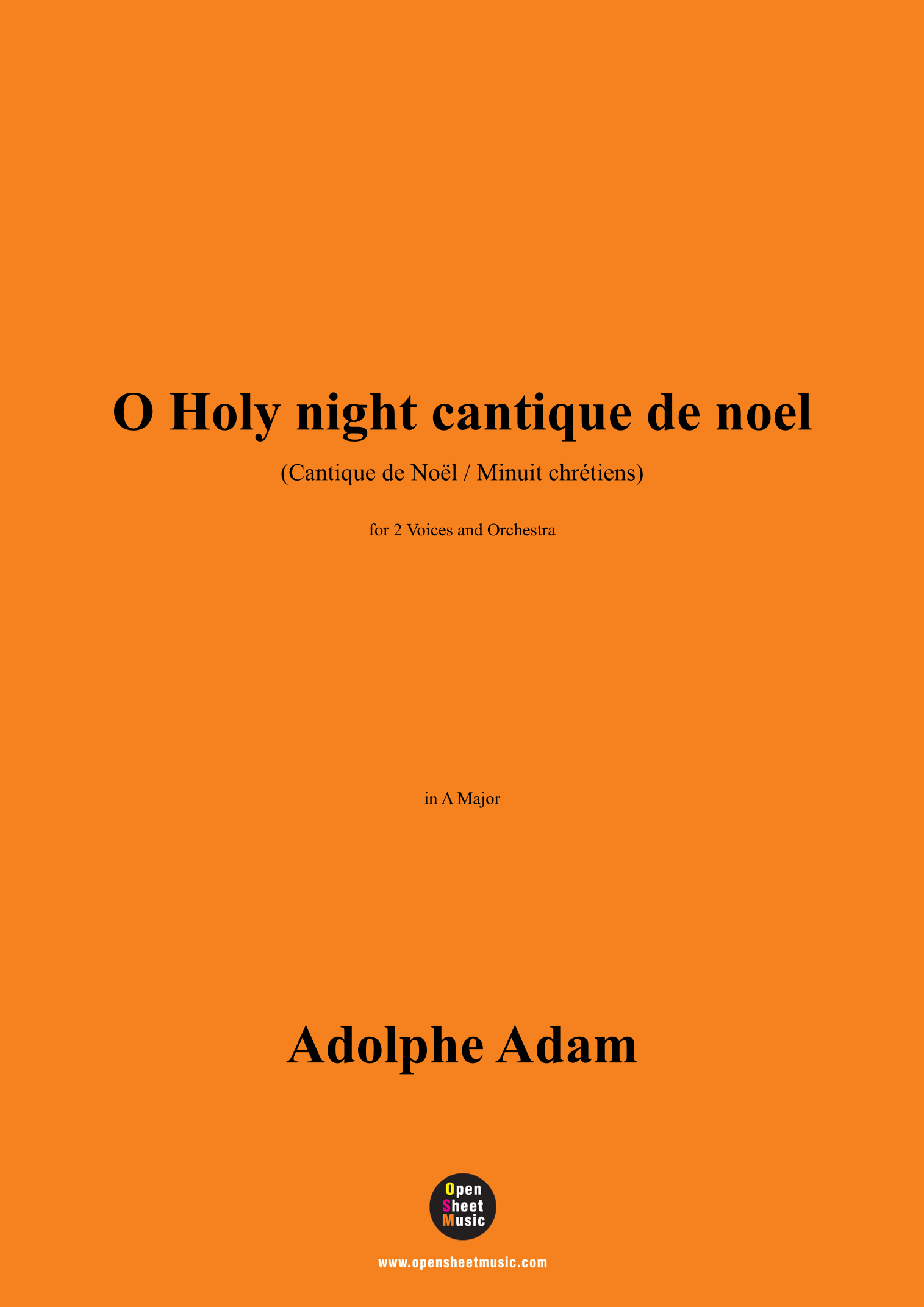 O Holy night cantique de noel

(Cantique de Noël / Minuit chrétiens)

for 2 Voices and Orchestra

in A Major

Adolphe Adam

Open
Sheet
Music

www.opensheetmusic.com